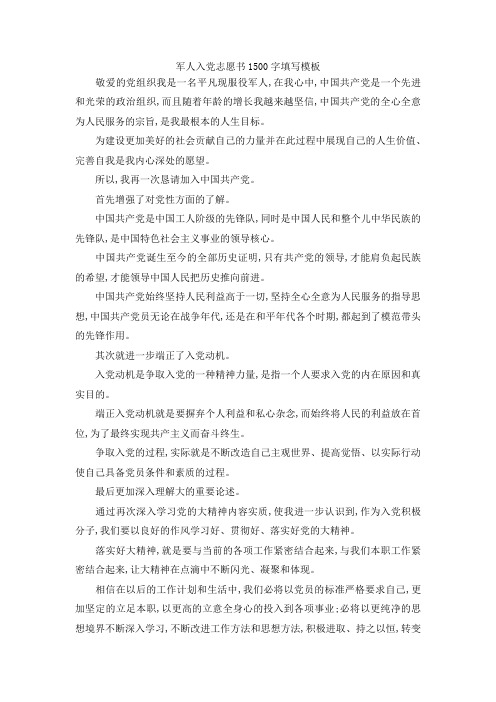 军人入党志愿书1500字填写模板

敬爱的党组织我是一名平凡现服役军人，在我心中，中国共产党是一个先进和光荣的政治组织，而且随着年龄的增长我越来越坚信，中国共产党的全心全意为人民服务的宗旨，是我最根本的人生目标。

为建设更加美好的社会贡献自己的力量并在此过程中展现自己的人生价值、完善自我是我内心深处的愿望。

所以，我再一次恳请加入中国共产党。

首先增强了对党性方面的了解。

中国共产党是中国工人阶级的先锋队，同时是中国人民和整个儿中华民族的先锋队，是中国特色社会主义事业的领导核心。

中国共产党诞生至今的全部历史证明，只有共产党的领导，才能肩负起民族的希望，才能领导中国人民把历史推向前进。

中国共产党始终坚持人民利益高于一切，坚持全心全意为人民服务的指导思想，中国共产党员无论在战争年代，还是在和平年代各个时期，都起到了模范带头的先锋作用。

其次就进一步端正了入党动机。

入党动机是争取入党的一种精神力量，是指一个人要求入党的内在原因和真实目的。

端正入党动机就是要摒弃个人利益和私心杂念，而始终将人民的利益放在首位，为了最终实现共产主义而奋斗终生。

争取入党的过程，实际就是不断改造自己主观世界、提高觉悟、以实际行动使自己具备党员条件和素质的过程。

最后更加深入理解大的重要论述。

通过再次深入学习党的大精神内容实质，使我进一步认识到，作为入党积极分子，我们要以良好的作风学习好、贯彻好、落实好党的大精神。

落实好大精神，就是要与当前的各项工作紧密结合起来，与我们本职工作紧密结合起来，让大精神在点滴中不断闪光、凝聚和体现。

相信在以后的工作计划和生活中，我们必将以党员的标准严格要求自己，更加坚定的立足本职，以更高的立意全身心的投入到各项事业；必将以更纯净的思想境界不断深入学习，不断改进工作方法和思想方法，积极进取、持之以恒，转变